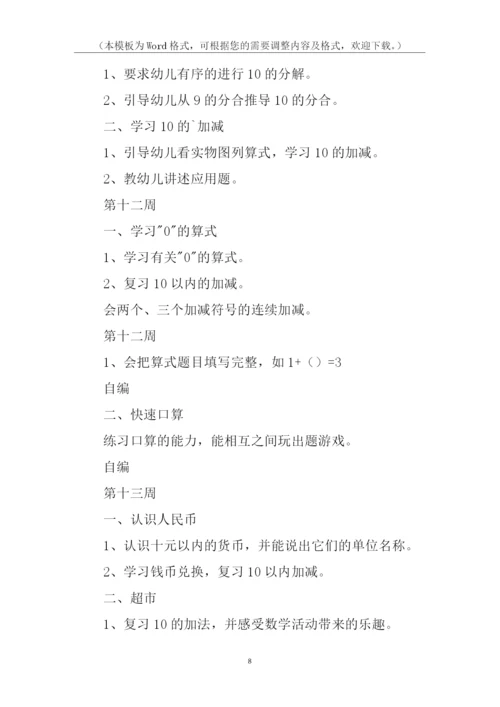 （本模板为Word格式，可根据您的需要调整内容及格式，欢迎下载。）

1、要求幼儿有序的进行10的分解。

2、引导幼儿从9的分合推导10的分合。

二、学习10的`加减

1、引导幼儿看实物图列算式，学习10的加减。

2、教幼儿讲述应用题。

第十二周

一、学习"0"的算式

1、学习有关"0"的算式。

2、复习10以内的加减。

会两个、三个加减符号的连续加减。

第十二周

1、会把算式题目填写完整，如1+（）=3

自编

二、快速口算

练习口算的能力，能相互之间玩出题游戏。

自编

第十三周

一、认识人民币

1、认识十元以内的货币，并能说出它们的单位名称。

2、学习钱币兑换，复习10以内加减。

二、超市

1、复习10的加法，并感受数学活动带来的乐趣。

8